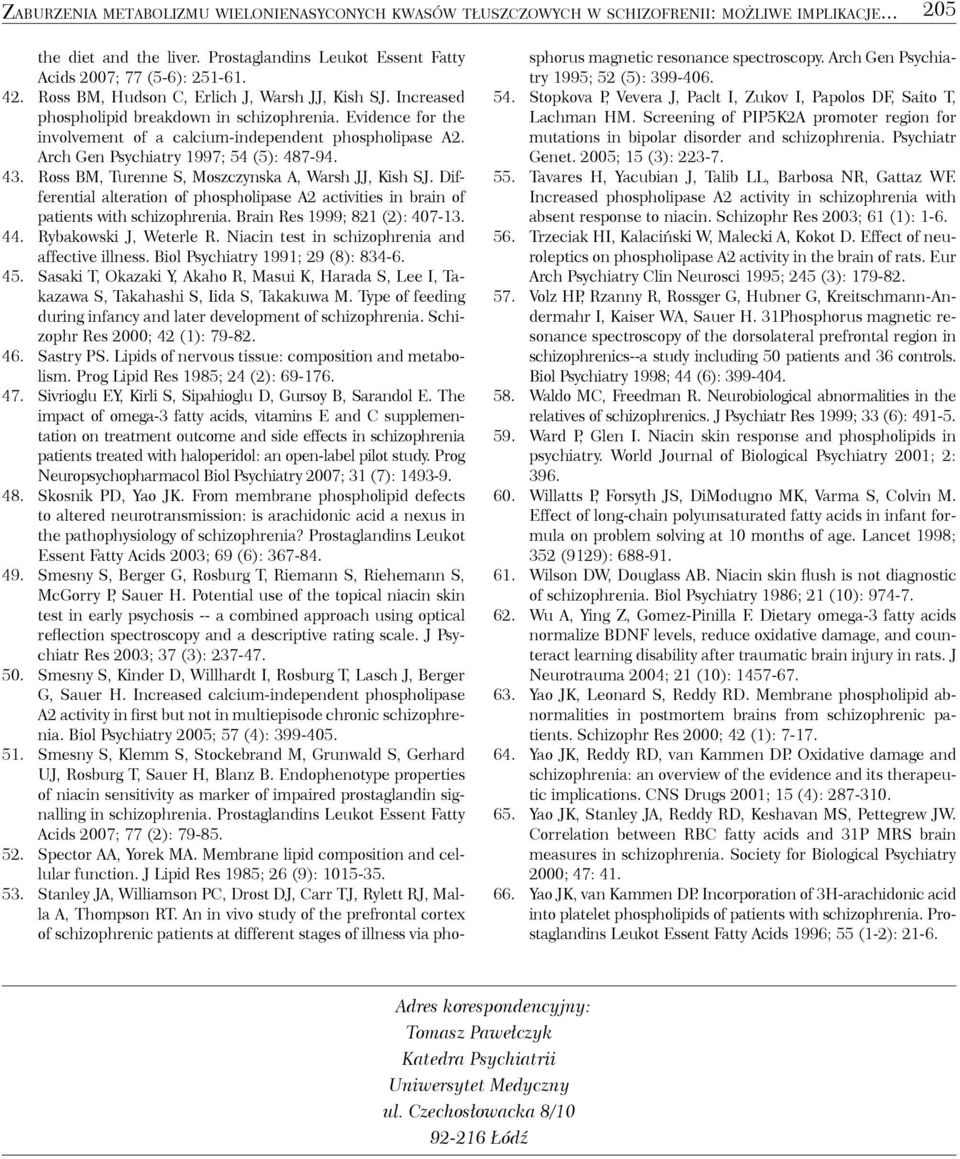 ZABURZENIA METABOLIZMU WIELONIENASYCONYCH KWASÓW TŁUSZCZOWYCH W SCHIZOFRENII: MOŻLIWE IMPLIKACJE... 205

the diet and the liver. Prostaglandins Leukot Essent Fatty Acids 2007; 77 (5-6): 251-61.

42. Ross BM, Hudson C, Erlich J, Warsh JJ, Kish SJ. Increased phospholipid breakdown in schizophrenia. Evidence for the involvement of a calcium-independent phospholipase A2. Arch Gen Psychiatry 1997; 54 (5): 487-94.

43. Ross BM, Turenne S, Moszczynska A, Warsh JJ, Kish SJ. Differential alteration of phospholipase A2 activities in brain of patients with schizophrenia. Brain Res 1999; 821 (2): 407-13.

44. Rybakowski J, Weterle R. Niacin test in schizophrenia and affective illness. Biol Psychiatry 1991; 29 (8): 834-6.

45. Sasaki T, Okazaki Y, Akaho R, Masui K, Harada S, Lee I, Takazawa S, Takahashi S, Iida S, Takakuwa M. Type of feeding during infancy and later development of schizophrenia. Schizophr Res 2000; 42 (1): 79-82.

46. Sastry PS. Lipids of nervous tissue: composition and metabolism. Prog Lipid Res 1985; 24 (2): 69-176.

47. Sivrioglu EY, Kirli S, Sipahioglu D, Gursoy B, Sarandol E. The impact of omega-3 fatty acids, vitamins E and C supplementation on treatment outcome and side effects in schizophrenia patients treated with haloperidol: an open-label pilot study. Prog Neuropsychopharmacol Biol Psychiatry 2007; 31 (7): 1493-9.

48. Skosnik PD, Yao JK. From membrane phospholipid defects to altered neurotransmission: is arachidonic acid a nexus in the pathophysiology of schizophrenia? Prostaglandins Leukot Essent Fatty Acids 2003; 69 (6): 367-84.

49. Smesny S, Berger G, Rosburg T, Riemann S, Riehemann S, McGorry P, Sauer H. Potential use of the topical niacin skin test in early psychosis -- a combined approach using optical reflection spectroscopy and a descriptive rating scale. J Psychiatr Res 2003; 37 (3): 237-47.

50. Smesny S, Kinder D, Willhardt I, Rosburg T, Lasch J, Berger G, Sauer H. Increased calcium-independent phospholipase A2 activity in first but not in multiepisode chronic schizophrenia. Biol Psychiatry 2005; 57 (4): 399-405.

51. Smesny S, Klemm S, Stockebrand M, Grunwald S, Gerhard UJ, Rosburg T, Sauer H, Blanz B. Endophenotype properties of niacin sensitivity as marker of impaired prostaglandin signalling in schizophrenia. Prostaglandins Leukot Essent Fatty Acids 2007; 77 (2): 79-85.

52. Spector AA, Yorek MA. Membrane lipid composition and cellular function. J Lipid Res 1985; 26 (9): 1015-35.

53. Stanley JA, Williamson PC, Drost DJ, Carr TJ, Rylett RJ, Malla A, Thompson RT. An in vivo study of the prefrontal cortex of schizophrenic patients at different stages of illness via phosphorus magnetic resonance spectroscopy. Arch Gen Psychiatry 1995; 52 (5): 399-406.

54. Stopkova P, Vevera J, Paclt I, Zukov I, Papolos DF, Saito T, Lachman HM. Screening of PIP5K2A promoter region for mutations in bipolar disorder and schizophrenia. Psychiatr Genet. 2005; 15 (3): 223-7.

55. Tavares H, Yacubian J, Talib LL, Barbosa NR, Gattaz WF. Increased phospholipase A2 activity in schizophrenia with absent response to niacin. Schizophr Res 2003; 61 (1): 1-6.

56. Trzeciak HI, Kalaciński W, Malecki A, Kokot D. Effect of neuroleptics on phospholipase A2 activity in the brain of rats. Eur Arch Psychiatry Clin Neurosci 1995; 245 (3): 179-82.

57. Volz HP, Rzanny R, Rossger G, Hubner G, Kreitschmann-Andermahr I, Kaiser WA, Sauer H. 31Phosphorus magnetic resonance spectroscopy of the dorsolateral prefrontal region in schizophrenics--a study including 50 patients and 36 controls. Biol Psychiatry 1998; 44 (6): 399-404.

58. Waldo MC, Freedman R. Neurobiological abnormalities in the relatives of schizophrenics. J Psychiatr Res 1999; 33 (6): 491-5.

59. Ward P, Glen I. Niacin skin response and phospholipids in psychiatry. World Journal of Biological Psychiatry 2001; 2: 396.

60. Willatts P, Forsyth JS, DiModugno MK, Varma S, Colvin M. Effect of long-chain polyunsaturated fatty acids in infant formula on problem solving at 10 months of age. Lancet 1998; 352 (9129): 688-91.

61. Wilson DW, Douglass AB. Niacin skin flush is not diagnostic of schizophrenia. Biol Psychiatry 1986; 21 (10): 974-7.

62. Wu A, Ying Z, Gomez-Pinilla F. Dietary omega-3 fatty acids normalize BDNF levels, reduce oxidative damage, and counteract learning disability after traumatic brain injury in rats. J Neurotrauma 2004; 21 (10): 1457-67.

63. Yao JK, Leonard S, Reddy RD. Membrane phospholipid abnormalities in postmortem brains from schizophrenic patients. Schizophr Res 2000; 42 (1): 7-17.

64. Yao JK, Reddy RD, van Kammen DP. Oxidative damage and schizophrenia: an overview of the evidence and its therapeutic implications. CNS Drugs 2001; 15 (4): 287-310.

65. Yao JK, Stanley JA, Reddy RD, Keshavan MS, Pettegrew JW. Correlation between RBC fatty acids and 31P MRS brain measures in schizophrenia. Society for Biological Psychiatry 2000; 47: 41.

66. Yao JK, van Kammen DP. Incorporation of 3H-arachidonic acid into platelet phospholipids of patients with schizophrenia. Prostaglandins Leukot Essent Fatty Acids 1996; 55 (1-2): 21-6.

Adres korespondencyjny:
Tomasz Pawełczyk
Katedra Psychiatrii
Uniwersytet Medyczny
ul. Czechosłowacka 8/10
92-216 Łódź